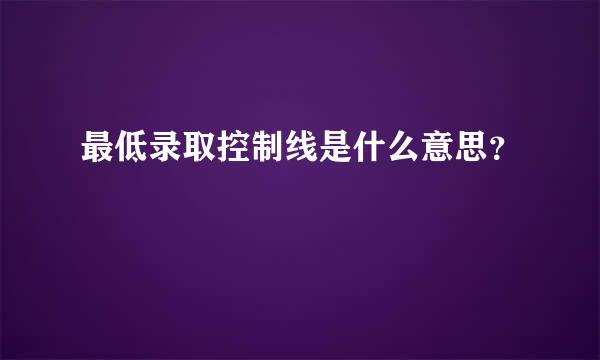 最低录取控制线是什么意思？